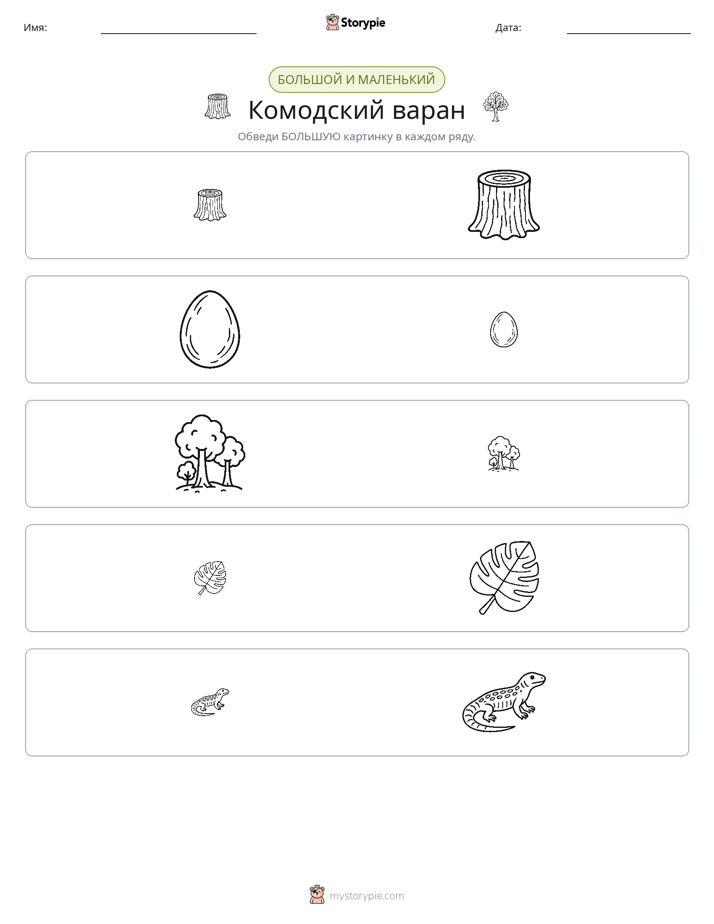 Имя: ____ Storypie Дата: ____

БОЛЬШОЙ И МАЛЕНЬКИЙ

Комодский варан

Обведи БОЛЬШУЮ картинку в каждом ряду.

mystorypie.com